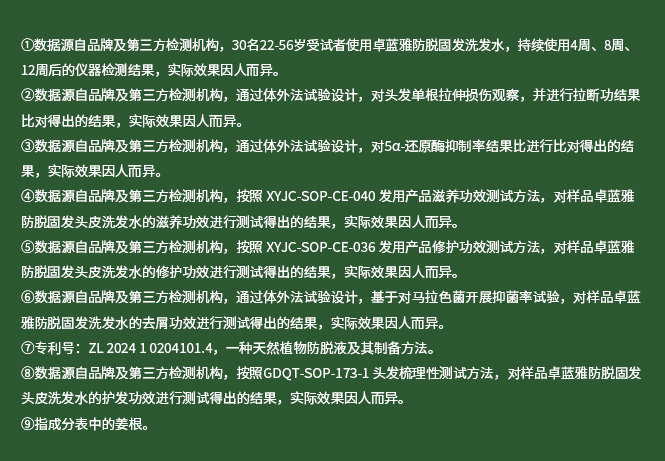 ①数据源自品牌及第三方检测机构，30名22-56岁受试者使用卓蓝雅防脱固发洗发水，持续使用4周、8周、12周后的仪器检测结果，实际效果因人而异。

②数据源自品牌及第三方检测机构，通过体外法试验设计，对头发单根拉伸损伤观察，并进行拉断功结果比对得出的结果，实际效果因人而异。

③数据源自品牌及第三方检测机构，通过体外法试验设计，对5α-还原酶抑制率结果比进行比对得出的结果，实际效果因人而异。

④数据源自品牌及第三方检测机构，按照XYJC-SOP-CE-040发用产品滋养功效测试方法，对样品卓蓝雅防脱固发头皮洗发水的滋养功效进行测试得出的结果，实际效果因人而异。

⑤数据源自品牌及第三方检测机构，按照XYJC-SOP-CE-036发用产品修护功效测试方法，对样品卓蓝雅防脱固发头皮洗发水的修护功效进行测试得出的结果，实际效果因人而异。

⑥数据源自品牌及第三方检测机构，通过体外法试验设计，基于对马拉色菌开展抑菌率试验，对样品卓蓝雅防脱固发洗发水的去屑功效进行测试得出的结果，实际效果因人而异。

⑦专利号：ZL 2024 1 0204101.4，一种天然植物防脱液及其制备方法。

⑧数据源自品牌及第三方检测机构，按照GDQT-SOP-173-1头发梳理性测试方法，对样品卓蓝雅防脱固发头皮洗发水的护发功效进行测试得出的结果，实际效果因人而异。

⑨指成分表中的姜根。